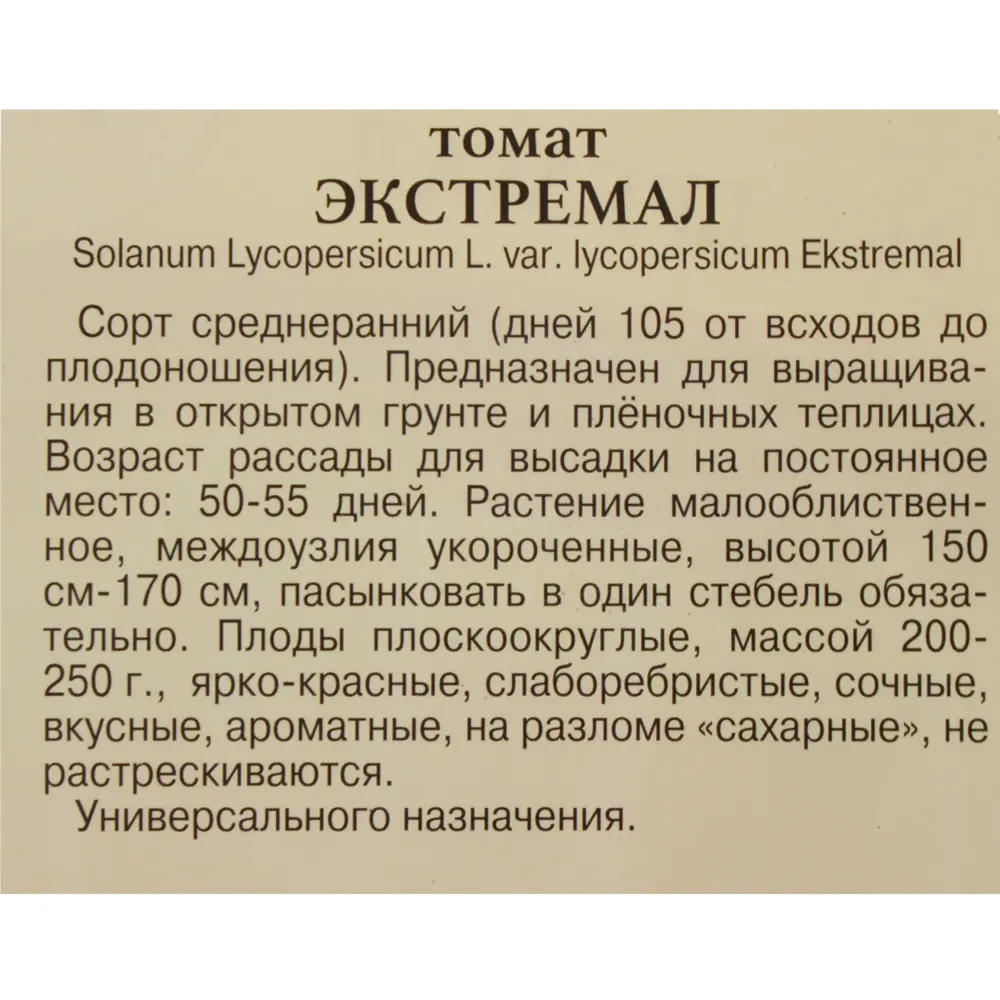 томат
ЭКСТРЕМАЛ
Solanum Lycopersicum L. var. lycopersicum Ekstremal

Сорт среднеранний (дней 105 от всходов до плодоношения). Предназначен для выращивания в открытом грунте и плёночных теплицах. Возраст рассады для высадки на постоянное место: 50-55 дней. Растение малооблиственное, междоузлия укороченные, высотой 150 см-170 см, пасынковать в один стебель обязательно. Плоды плоскоокруглые, массой 200-250 г., ярко-красные, слаборебристые, сочные, вкусные, ароматные, на разломе «сахарные», не растрескиваются.
Универсального назначения.